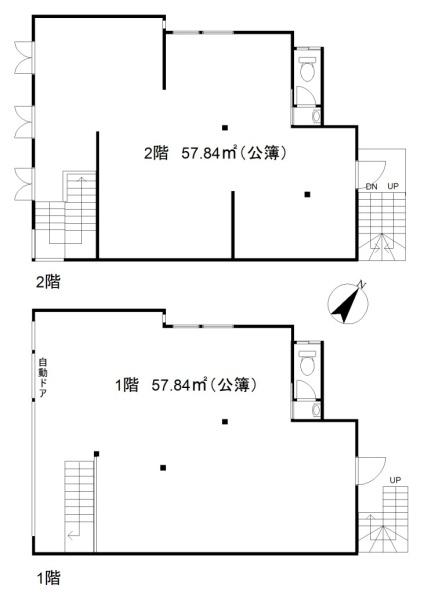 2階　57.84㎡（公簿）

DN　UP

2階

N

自動ドア

1階　57.84㎡（公簿）

UP

1階